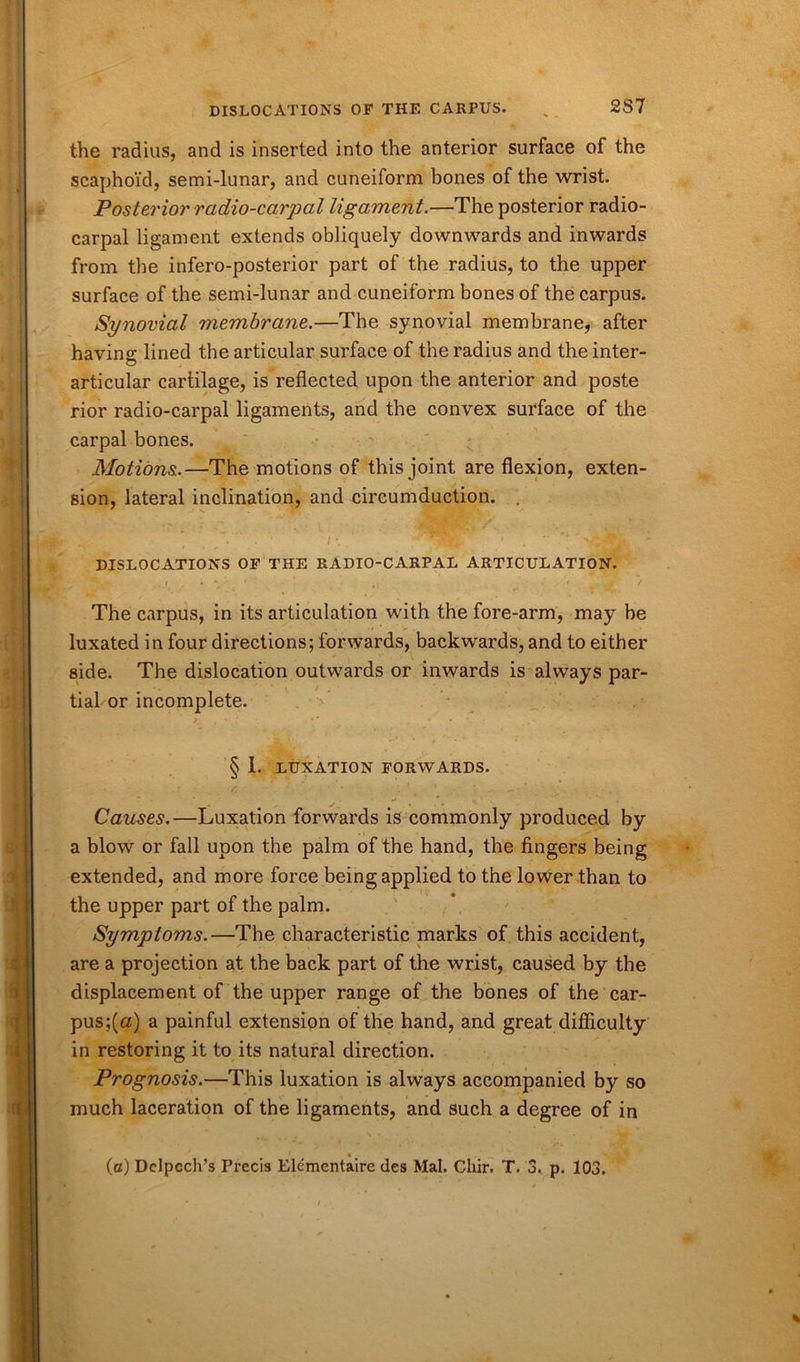 DISLOCATIONS OF THE CARPUS. 287

the radius, and is inserted into the anterior surface of the scaphoïd, semi-lunar, and cuneiform bones of the wrist.

Posterior radio-carpal ligament.—The posterior radio-carpal ligament extends obliquely downwards and inwards from the infero-posterior part of the radius, to the upper surface of the semi-lunar and cuneiform bones of the carpus.

Synovial membrane.—The synovial membrane, after having lined the articular surface of the radius and the inter-articular cartilage, is reflected upon the anterior and poste rior radio-carpal ligaments, and the convex surface of the carpal bones.

Motions.—The motions of this joint are flexion, extension, lateral inclination, and circumduction.

DISLOCATIONS OF THE RADIO-CARPAL ARTICULATION.

The carpus, in its articulation with the fore-arm, may be luxated in four directions; forwards, backwards, and to either side. The dislocation outwards or inwards is always partial or incomplete.

§ I. LUXATION FORWARDS.

Causes.—Luxation forwards is commonly produced by a blow or fall upon the palm of the hand, the fingers being extended, and more force being applied to the lower than to the upper part of the palm.

Symptoms.—The characteristic marks of this accident, are a projection at the back part of the wrist, caused by the displacement of the upper range of the bones of the carpus;(a) a painful extension of the hand, and great difficulty in restoring it to its natural direction.

Prognosis.—This luxation is always accompanied by so much laceration of the ligaments, and such a degree of in

(a) Delpech's Precis Elémentaire des Mal. Chir. T. 3. p. 103.